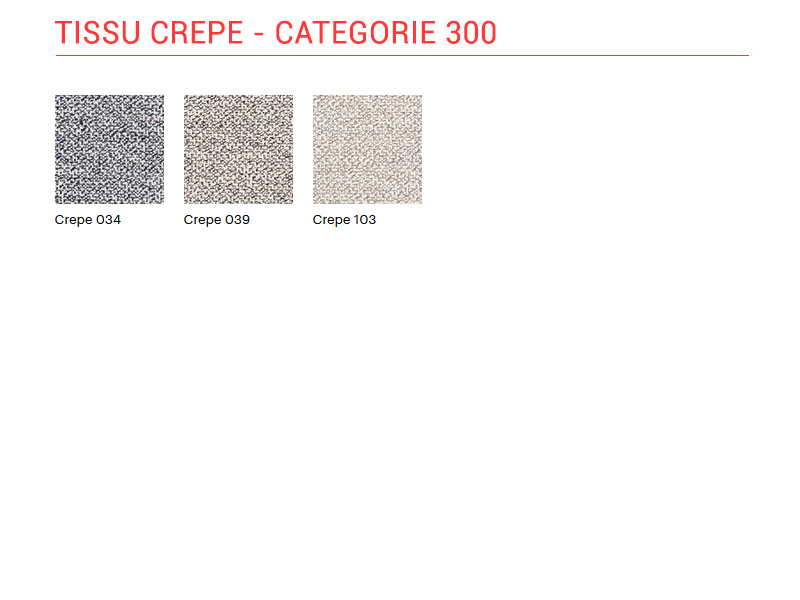 TISSU CREPE - CATEGORIE 300

Crepe 034

Crepe 039

Crepe 103